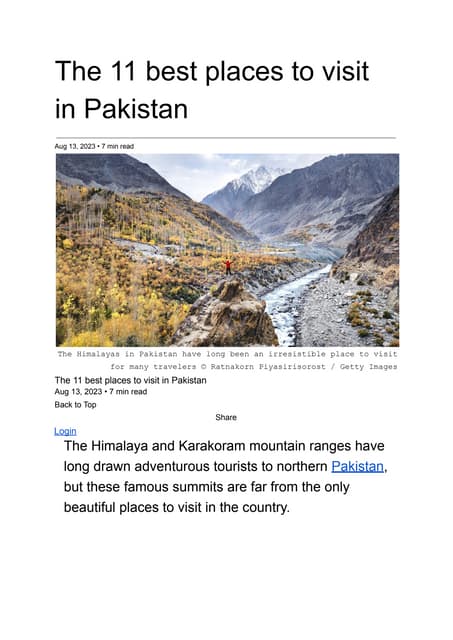 The 11 best places to visit in Pakistan

Aug 13, 2023 • 7 min read

The Himalayas in Pakistan have long been an irresistible place to visit for many travelers © Ratnakorn Piyasirisorost / Getty Images

The 11 best places to visit in Pakistan
Aug 13, 2023 • 7 min read
Back to Top

Share

Login

The Himalaya and Karakoram mountain ranges have long drawn adventurous tourists to northern Pakistan, but these famous summits are far from the only beautiful places to visit in the country.